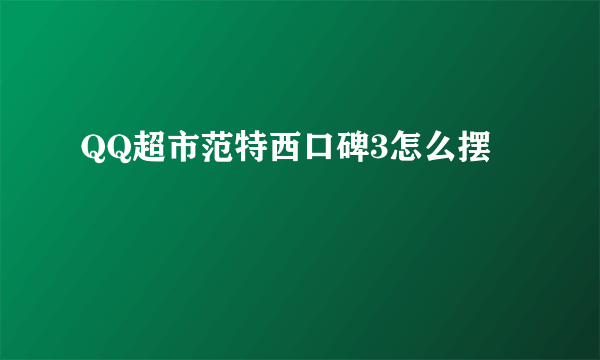 QQ超市范特西口碑3怎么摆